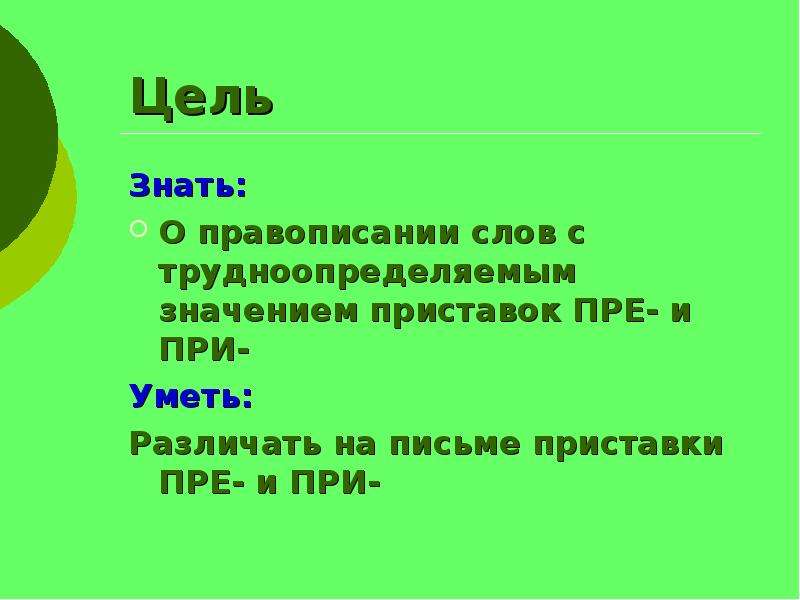 Цель

Знать:

О правописании слов с трудноопределяемым значением приставок ПРЕ- и ПРИ-

Уметь:

Различать на письме приставки ПРЕ- и ПРИ-